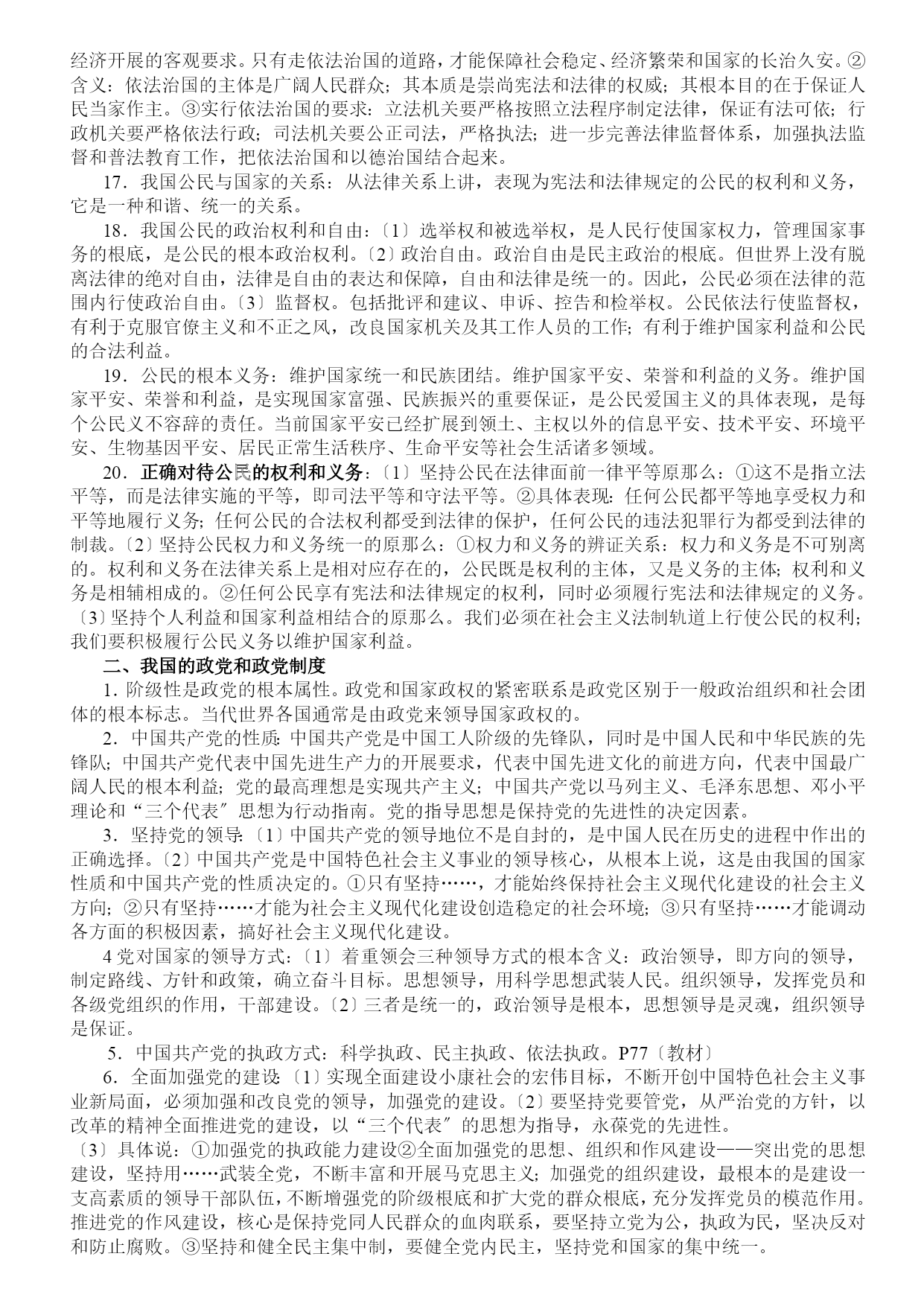 经济开展的客观要求。只有走依法治国的道路，才能保障社会稳定、经济繁荣和国家的长治久安。②含义：依法治国的主体是广阔人民群众；其本质是崇尚宪法和法律的权威；其根本目的在于保证人民当家作主。③实行依法治国的要求：立法机关要严格按照立法程序制定法律，保证有法可依；行政机关要严格依法行政；司法机关要公正司法，严格执法；进一步完善法律监督体系，加强执法监督和普法教育工作，把依法治国和以德治国结合起来。

17．我国公民与国家的关系：从法律关系上讲，表现为宪法和法律规定的公民的权利和义务，它是一种和谐、统一的关系。

18．我国公民的政治权利和自由：〔1〕选举权和被选举权，是人民行使国家权力，管理国家事务的根底，是公民的根本政治权利。〔2〕政治自由。政治自由是民主政治的根底。但世界上没有脱离法律的绝对自由，法律是自由的表达和保障，自由和法律是统一的。因此，公民必须在法律的范围内行使政治自由。〔3〕监督权。包括批评和建议、申诉、控告和检举权。公民依法行使监督权，有利于克服官僚主义和不正之风，改良国家机关及其工作人员的工作；有利于维护国家利益和公民的合法利益。

19．公民的根本义务：维护国家统一和民族团结。维护国家平安、荣誉和利益的义务。维护国家平安、荣誉和利益，是实现国家富强、民族振兴的重要保证，是公民爱国主义的具体表现，是每个公民义不容辞的责任。当前国家平安已经扩展到领土、主权以外的信息平安、技术平安、环境平安、生物基因平安、居民正常生活秩序、生命平安等社会生活诸多领域。

20．正确对待公民的权利和义务：〔1〕坚持公民在法律面前一律平等原那么：①这不是指立法平等，而是法律实施的平等，即司法平等和守法平等。②具体表现：任何公民都平等地享受权力和平等地履行义务；任何公民的合法权利都受到法律的保护，任何公民的违法犯罪行为都受到法律的制裁。〔2〕坚持公民权力和义务统一的原那么：①权力和义务的辨证关系：权力和义务是不可别离的。权利和义务在法律关系上是相对应存在的，公民既是权利的主体，又是义务的主体；权利和义务是相辅相成的。②任何公民享有宪法和法律规定的权利，同时必须履行宪法和法律规定的义务。〔3〕坚持个人利益和国家利益相结合的原那么。我们必须在社会主义法制轨道上行使公民的权利；我们要积极履行公民义务以维护国家利益。

二、我国的政党和政党制度

1．阶级性是政党的根本属性。政党和国家政权的紧密联系是政党区别于一般政治组织和社会团体的根本标志。当代世界各国通常是由政党来领导国家政权的。

2．中国共产党的性质：中国共产党是中国工人阶级的先锋队，同时是中国人民和中华民族的先锋队；中国共产党代表中国先进生产力的开展要求，代表中国先进文化的前进方向，代表中国最广阔人民的根本利益；党的最高理想是实现共产主义；中国共产党以马列主义、毛泽东思想、邓小平理论和“三个代表〞思想为行动指南。党的指导思想是保持党的先进性的决定因素。

3．坚持党的领导：〔1〕中国共产党的领导地位不是自封的，是中国人民在历史的进程中作出的正确选择。〔2〕中国共产党是中国特色社会主义事业的领导核心，从根本上说，这是由我国的国家性质和中国共产党的性质决定的。①只有坚持……，才能始终保持社会主义现代化建设的社会主义方向；②只有坚持……才能为社会主义现代化建设创造稳定的社会环境；③只有坚持……才能调动各方面的积极因素，搞好社会主义现代化建设。

4 党对国家的领导方式：〔1〕着重领会三种领导方式的根本含义：政治领导，即方向的领导，制定路线、方针和政策，确立奋斗目标。思想领导，用科学思想武装人民。组织领导，发挥党员和各级党组织的作用，干部建设。〔2〕三者是统一的，政治领导是根本，思想领导是灵魂，组织领导是保证。

5．中国共产党的执政方式：科学执政、民主执政、依法执政。P77〔教材〕

6．全面加强党的建设：〔1〕实现全面建设小康社会的宏伟目标，不断开创中国特色社会主义事业新局面，必须加强和改良党的领导，加强党的建设。〔2〕要坚持党要管党，从严治党的方针，以改革的精神全面推进党的建设，以“三个代表〞的思想为指导，永葆党的先进性。
〔3〕具体说：①加强党的执政能力建设②全面加强党的思想、组织和作风建设——突出党的思想建设，坚持用……武装全党，不断丰富和开展马克思主义；加强党的组织建设，最根本的是建设一支高素质的领导干部队伍，不断增强党的阶级根底和扩大党的群众根底，充分发挥党员的模范作用。推进党的作风建设，核心是保持党同人民群众的血肉联系，要坚持立党为公，执政为民，坚决反对和防止腐败。③坚持和健全民主集中制，要健全党内民主，坚持党和国家的集中统一。